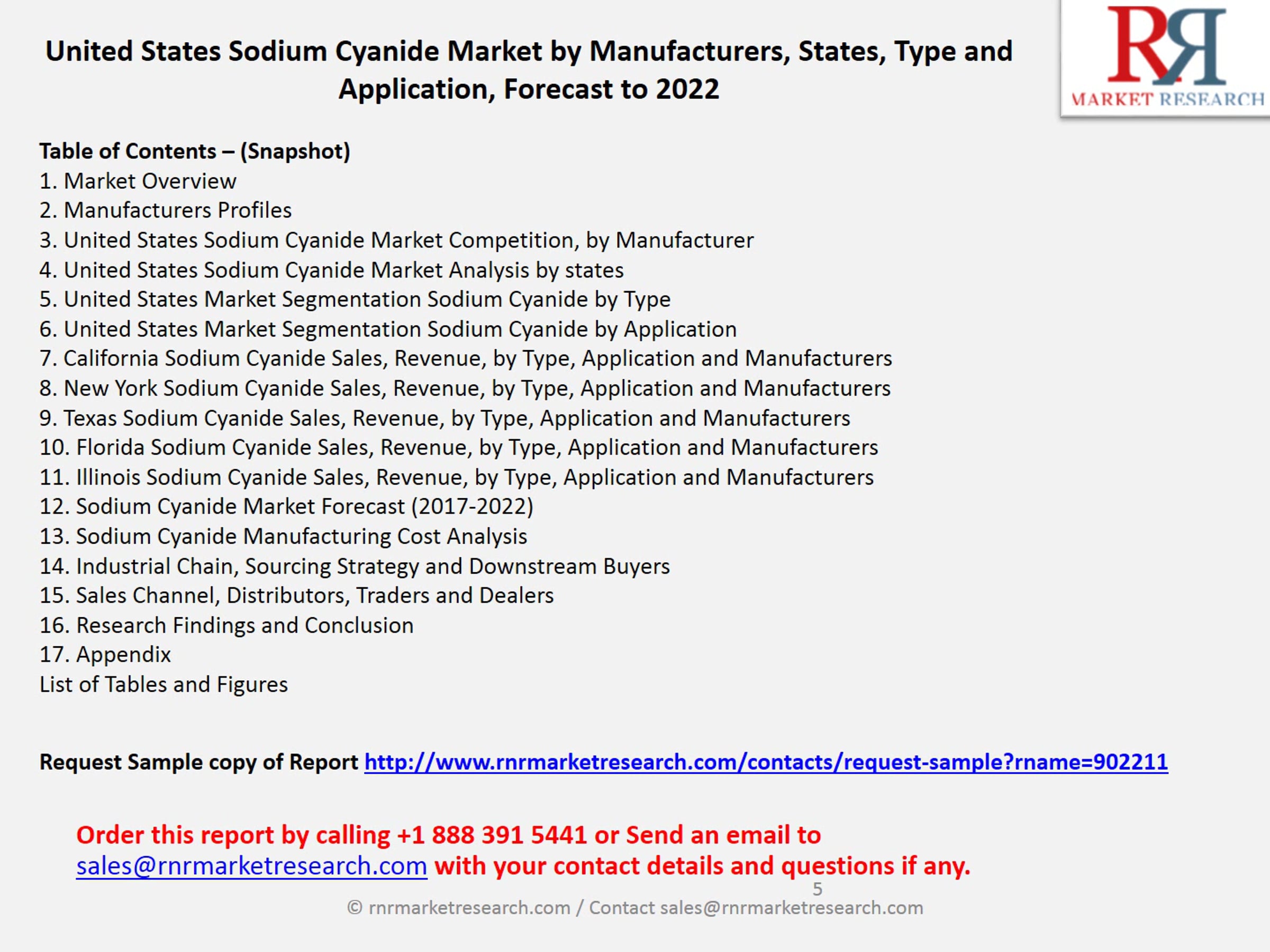 United States Sodium Cyanide Market by Manufacturers, States, Type and Application, Forecast to 2022

RR MARKET RESEARCH

Table of Contents – (Snapshot)
1. Market Overview
2. Manufacturers Profiles
3. United States Sodium Cyanide Market Competition, by Manufacturer
4. United States Sodium Cyanide Market Analysis by states
5. United States Market Segmentation Sodium Cyanide by Type
6. United States Market Segmentation Sodium Cyanide by Application
7. California Sodium Cyanide Sales, Revenue, by Type, Application and Manufacturers
8. New York Sodium Cyanide Sales, Revenue, by Type, Application and Manufacturers
9. Texas Sodium Cyanide Sales, Revenue, by Type, Application and Manufacturers
10. Florida Sodium Cyanide Sales, Revenue, by Type, Application and Manufacturers
11. Illinois Sodium Cyanide Sales, Revenue, by Type, Application and Manufacturers
12. Sodium Cyanide Market Forecast (2017-2022)
13. Sodium Cyanide Manufacturing Cost Analysis
14. Industrial Chain, Sourcing Strategy and Downstream Buyers
15. Sales Channel, Distributors, Traders and Dealers
16. Research Findings and Conclusion
17. Appendix
List of Tables and Figures

Request Sample copy of Report http://www.rnrmarketresearch.com/contacts/request-sample?rname=902211

Order this report by calling +1 888 391 5441 or Send an email to sales@rnrmarketresearch.com with your contact details and questions if any.

5

© rnrmarketresearch.com / Contact sales@rnrmarketresearch.com